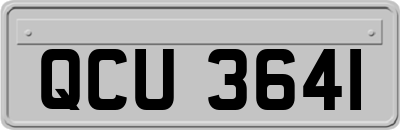 QCU 3641